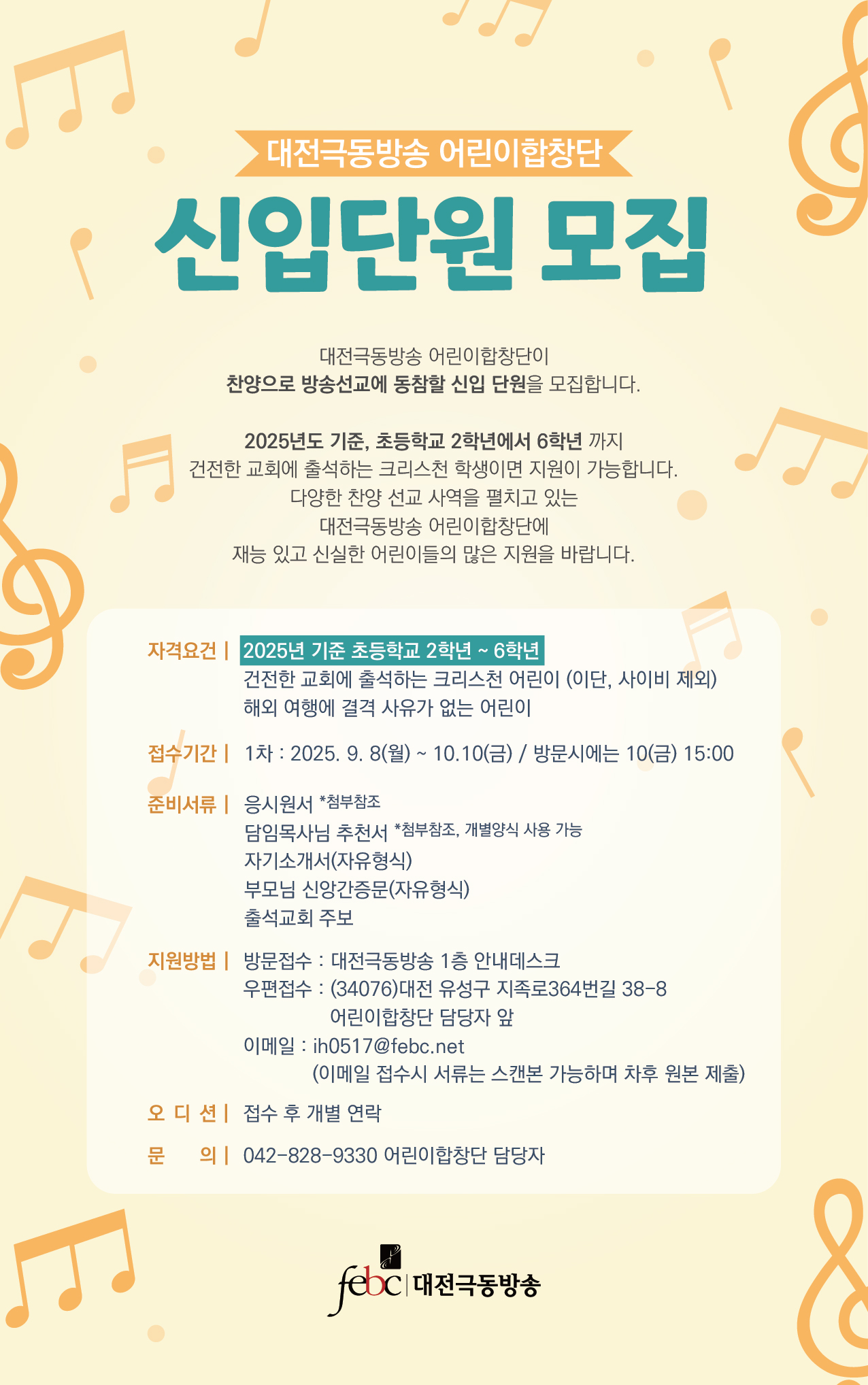 대전극동방송 어린이합창단

신입단원 모집

대전극동방송 어린이합창단이
찬양으로 방송선교에 동참할 신입 단원을 모집합니다.

2025년도 기준, 초등학교 2학년에서 6학년 까지
건전한 교회에 출석하는 크리스천 학생이면 지원이 가능합니다.
다양한 찬양 선교 사역을 펼치고 있는
대전극동방송 어린이합창단에
재능 있고 신실한 어린이들의 많은 지원을 바랍니다.

자격요건 | 2025년 기준 초등학교 2학년 ~ 6학년
건전한 교회에 출석하는 크리스천 어린이 (이단, 사이비 제외)
해외 여행에 결격 사유가 없는 어린이

접수기간 | 1차 : 2025. 9. 8(월) ~ 10.10(금) / 방문시에는 10(금) 15:00

준비서류 | 응시원서 *첨부참조
담임목사님 추천서 *첨부참조, 개별양식 사용 가능
자기소개서(자유형식)
부모님 신앙간증문(자유형식)
출석교회 주보

지원방법 | 방문접수 : 대전극동방송 1층 안내데스크
우편접수 : (34076)대전 유성구 지족로364번길 38-8
어린이합창단 담당자 앞
이메일 : ih0517@febc.net
(이메일 접수시 서류는 스캔본 가능하며 차후 원본 제출)

오 디 션 | 접수 후 개별 연락

문 의 | 042-828-9330 어린이합창단 담당자

febc | 대전극동방송